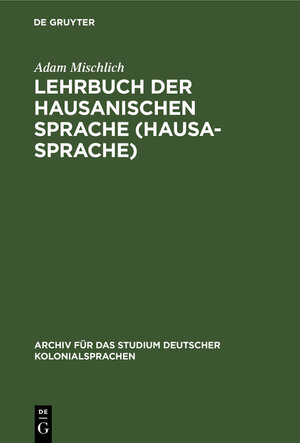 DE GRUYTER

Adam Mischlich

LEHRBUCH DER HAUSANISCHEN SPRACHE (HAUSA-SPRACHE)

ARCHIV FÜR DAS STUDIUM DEUTSCHER KOLONIALSPRACHEN

DE G